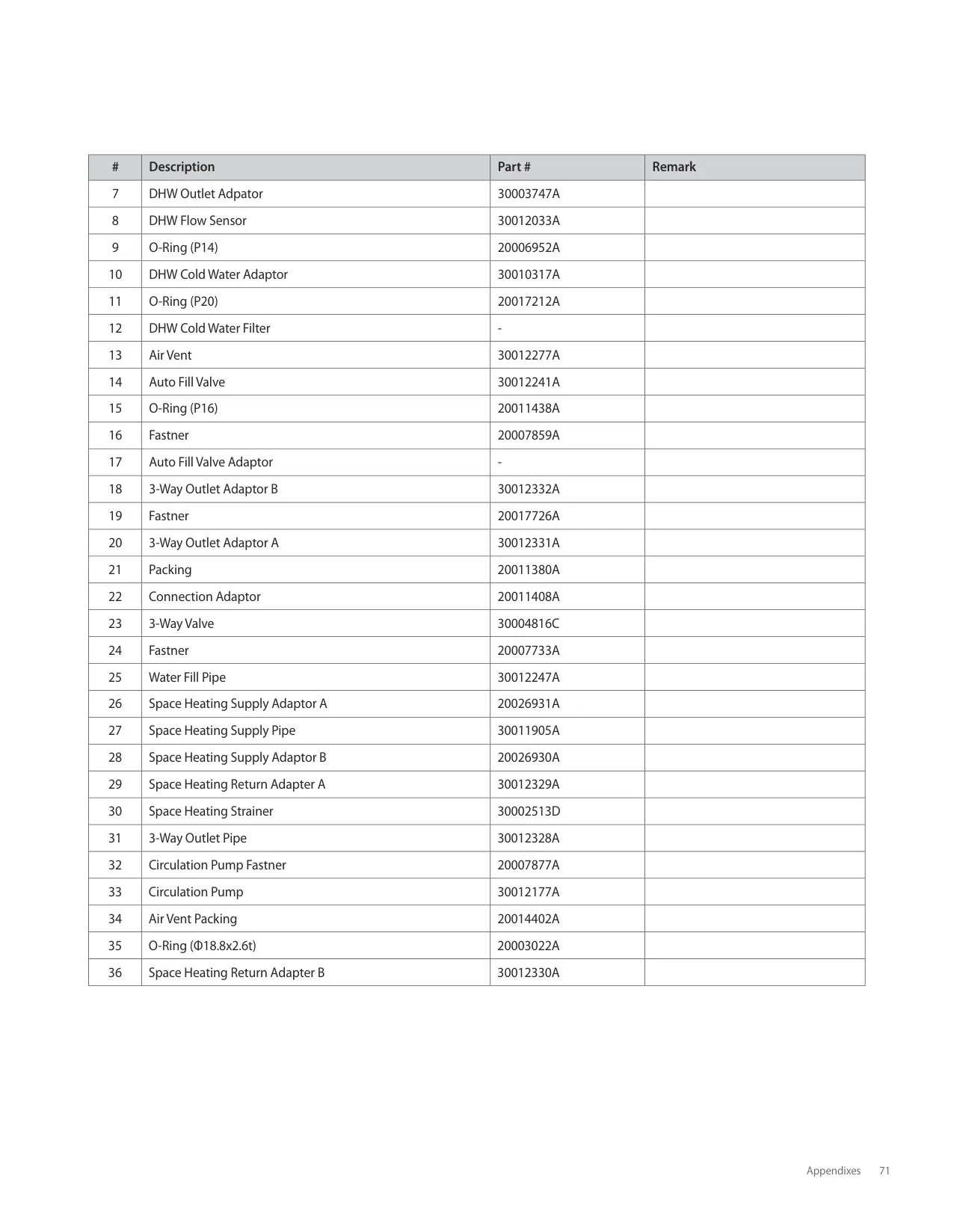 | # | Description | Part # | Remark |
|---|---|---|---|
| 7 | DHW Outlet Adpator | 30003747A | |
| 8 | DHW Flow Sensor | 30012033A | |
| 9 | O-Ring (P14) | 20006952A | |
| 10 | DHW Cold Water Adaptor | 30010317A | |
| 11 | O-Ring (P20) | 20017212A | |
| 12 | DHW Cold Water Filter | - | |
| 13 | Air Vent | 30012277A | |
| 14 | Auto Fill Valve | 30012241A | |
| 15 | O-Ring (P16) | 20011438A | |
| 16 | Fastner | 20007859A | |
| 17 | Auto Fill Valve Adaptor | - | |
| 18 | 3-Way Outlet Adaptor B | 30012332A | |
| 19 | Fastner | 20017726A | |
| 20 | 3-Way Outlet Adaptor A | 30012331A | |
| 21 | Packing | 20011380A | |
| 22 | Connection Adaptor | 20011408A | |
| 23 | 3-Way Valve | 30004816C | |
| 24 | Fastner | 20007733A | |
| 25 | Water Fill Pipe | 30012247A | |
| 26 | Space Heating Supply Adaptor A | 20026931A | |
| 27 | Space Heating Supply Pipe | 30011905A | |
| 28 | Space Heating Supply Adaptor B | 20026930A | |
| 29 | Space Heating Return Adapter A | 30012329A | |
| 30 | Space Heating Strainer | 30002513D | |
| 31 | 3-Way Outlet Pipe | 30012328A | |
| 32 | Circulation Pump Fastner | 20007877A | |
| 33 | Circulation Pump | 30012177A | |
| 34 | Air Vent Packing | 20014402A | |
| 35 | O-Ring (Φ18.8x2.6t) | 20003022A | |
| 36 | Space Heating Return Adapter B | 30012330A | |

Appendixes 71